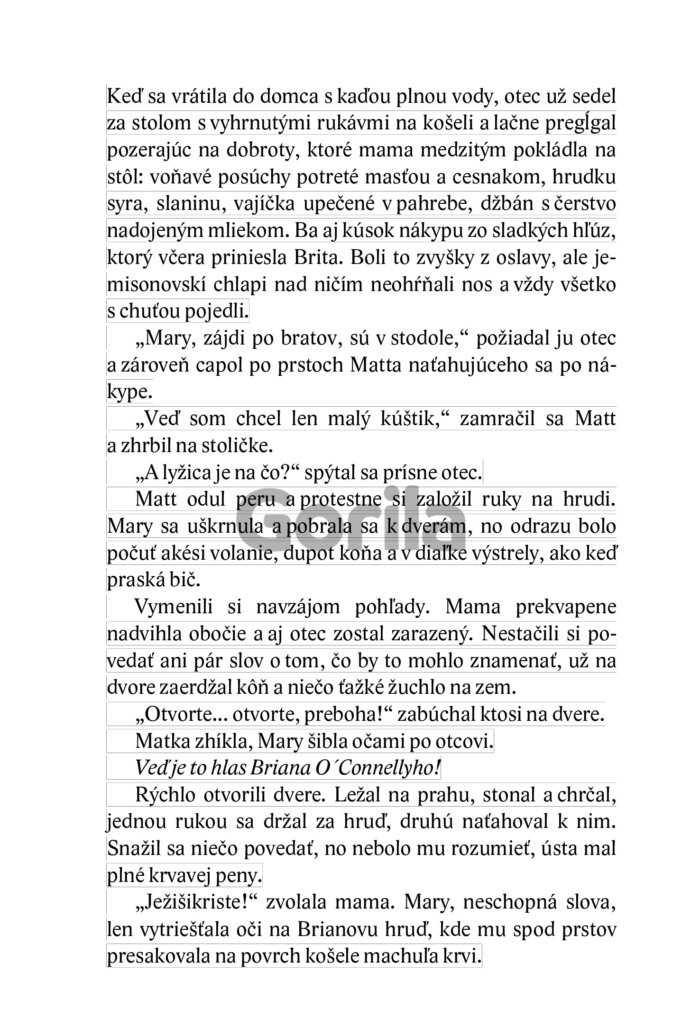 Keď sa vrátila do domca s kaďou plnou vody, otec už sedel za stolom s vyhrnutými rukávmi na košeli a lačne pregĺgal pozerajúc na dobroty, ktoré mama medzitým pokládla na stôl: voňavé posúchy potreté masťou a cesnakom, hrudku syra, slaninu, vajíčka upečené v pahrebe, džbán s čerstvo nadojeným mliekom. Ba aj kúsok nákypu zo sladkých hľúz, ktorý včera priniesla Brita. Boli to zvyšky z oslavy, ale jemisonovskí chlapi nad ničím neohŕňali nos a vždy všetko s chuťou pojedli.

„Mary, zájdi po bratov, sú v stodole,“ požiadal ju otec a zároveň capol po prstoch Matta naťahujúceho sa po nákype.

„Veď som chcel len malý kúštik,“ zamračil sa Matt a zhrbil na stoličke.

„A lyžica je na čo?“ spýtal sa prísne otec.

Matt odul peru a protestne si založil ruky na hrudi. Mary sa uškrnula a pobrala sa k dverám, no odrazu bolo počuť akési volanie, dupot koňa a v diaľke výstrely, ako keď praská bič.

Vymenili si navzájom pohľady. Mama prekvapene nadvihla obočie a aj otec zostal zarazený. Nestačili si povedať ani pár slov o tom, čo by to mohlo znamenať, už na dvore zaerdžal kôň a niečo ťažké žuchlo na zem.

„Otvorte... otvorte, preboha!“ zabúchal ktosi na dvere.

Matka zhíkla, Mary šibla očami po otcovi.

Veď je to hlas Briana O´Connellyho!

Rýchlo otvorili dvere. Ležal na prahu, stonal a chrčal, jednou rukou sa držal za hruď, druhú naťahoval k nim. Snažil sa niečo povedať, no nebolo mu rozumieť, ústa mal plné krvavej peny.

„Ježišikriste!“ zvolala mama. Mary, neschopná slova, len vytriešťala oči na Brianovu hruď, kde mu spod prstov presakovala na povrch košele machuľa krvi.

Gorila